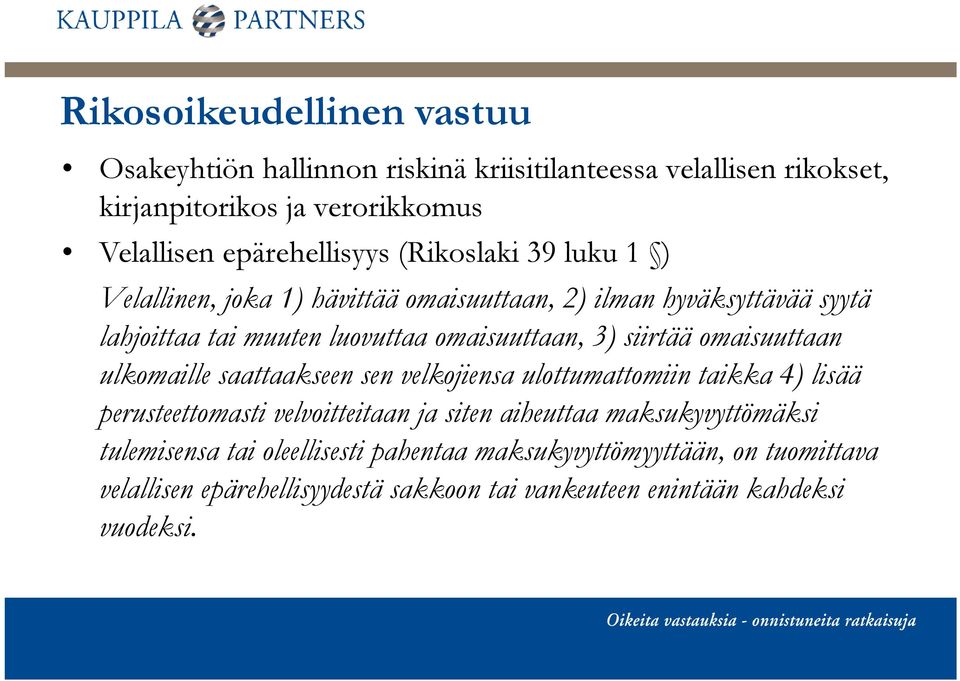 KAUPPILA PARTNERS

Rikosoikeudellinen vastuu

• Osakeyhtiön hallinnon riskinä kriisitilanteessa velallisen rikokset, kirjanpitorikos ja verorikkomus

• Velallisen epärehellisyys (Rikoslaki 39 luku 1 §)

Velallinen, joka 1) hävittää omaisuuttaan, 2) ilman hyväksyttävää syytä lahjoittaa tai muuten luovuttaa omaisuuttaan, 3) siirtää omaisuuttaan ulkomaille saattaakseen sen velkojiensa ulottumattomiin taikka 4) lisää perusteettomasti velvoitteitaan ja siten aiheuttaa maksukyvyttömäksi tulemisensa tai oleellisesti pahentaa maksukyvyttömyyttään, on tuomittava velallisen epärehellisyydestä sakkoon tai vankeuteen enintään kahdeksi vuodeksi.

Oikeita vastauksia - onnistuneita ratkaisuja